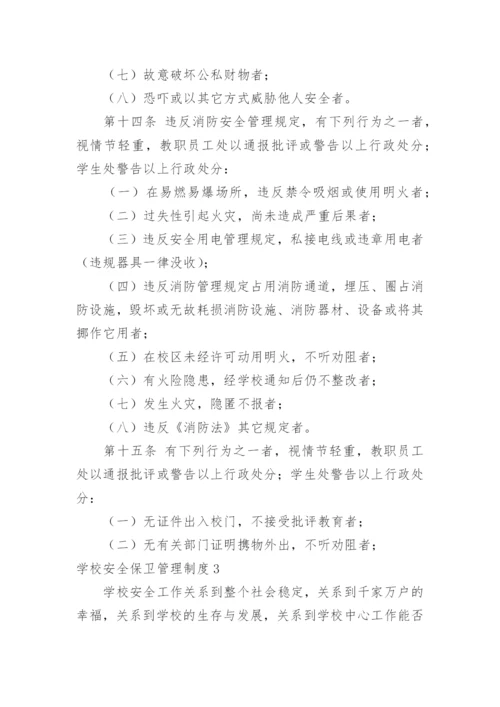 （七）故意破坏公私财物者；

（八）恐吓或以其它方式威胁他人安全者。

第十四条 违反消防安全管理规定，有下列行为之一者，视情节轻重，教职员工处以通报批评或警告以上行政处分；学生处警告以上行政处分：

（一）在易燃易爆场所，违反禁令吸烟或使用明火者；

（二）过失性引起火灾，尚未造成严重后果者；

（三）违反安全用电管理规定，私接电线或违章用电者（违规器具一律没收）；

（四）违反消防管理规定占用消防通道，埋压、圈占消防设施，毁坏或无故耗损消防设施、消防器材、设备或将其挪作它用者；

（五）在校区未经许可动用明火，不听劝阻者；

（六）有火险隐患，经学校通知后仍不整改者；

（七）发生火灾，隐匿不报者；

（八）违反《消防法》其它规定者。

第十五条 有下列行为之一者，视情节轻重，教职员工处以通报批评或警告以上行政处分；学生处警告以上行政处分：

（一）无证件出入校门，不接受批评教育者；

（二）无有关部门证明携物外出，不听劝阻者；

学校安全保卫管理制度3

学校安全工作关系到整个社会稳定，关系到千家万户的幸福，关系到学校的生存与发展，关系到学校中心工作能否